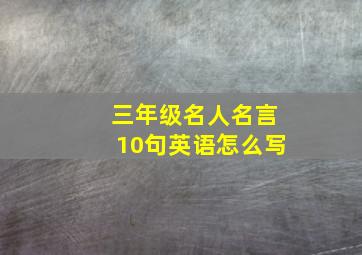 三年级名人名言
10句英语怎么写